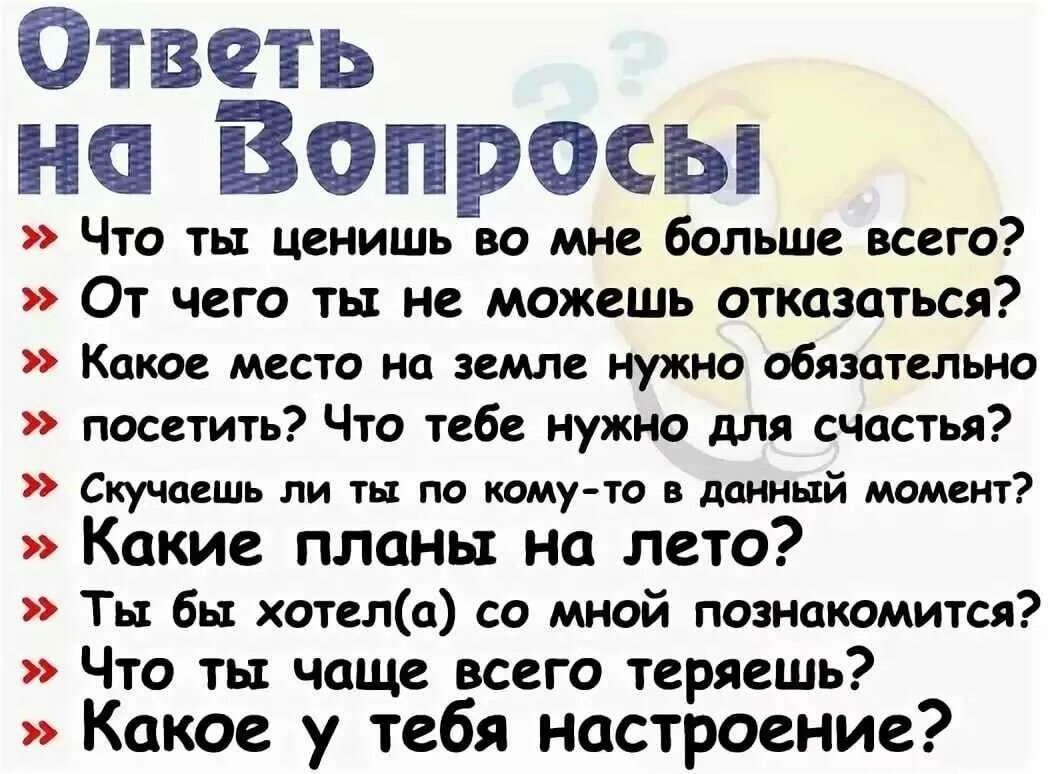 Ответь на Вопросы

» Что ты ценишь во мне больше всего?
» От чего ты не можешь отказаться?
» Какое место на земле нужно обязательно
» посетить? Что тебе нужно для счастья?
» Скучаешь ли ты по кому-то в данный момент?
» Какие планы на лето?
» Ты бы хотел(а) со мной познакомится?
» Что ты чаще всего теряешь?
» Какое у тебя настроение?